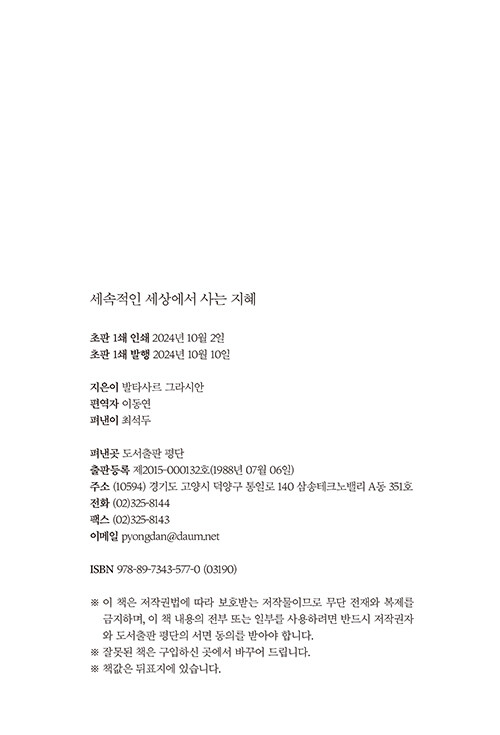 세속적인 세상에서 사는 지혜

초판 1쇄 인쇄 2024년 10월 2일
초판 1쇄 발행 2024년 10월 10일

지은이 발타사르 그라시안
편역자 이동연
펴낸이 최석두

펴낸곳 도서출판 평단
출판등록 제2015-000132호(1988년 07월 06일)
주소 (10594) 경기도 고양시 덕양구 통일로 140 삼송테크노밸리 A동 351호
전화 (02)325-8144
팩스 (02)325-8143
이메일 pyongdan@daum.net

ISBN 978-89-7343-577-0 (03190)

※ 이 책은 저작권법에 따라 보호받는 저작물이므로 무단 전재와 복제를 금지하며, 이 책 내용의 전부 또는 일부를 사용하려면 반드시 저작권자와 도서출판 평단의 서면 동의를 받아야 합니다.
※ 잘못된 책은 구입하신 곳에서 바꾸어 드립니다.
※ 책값은 뒤표지에 있습니다.